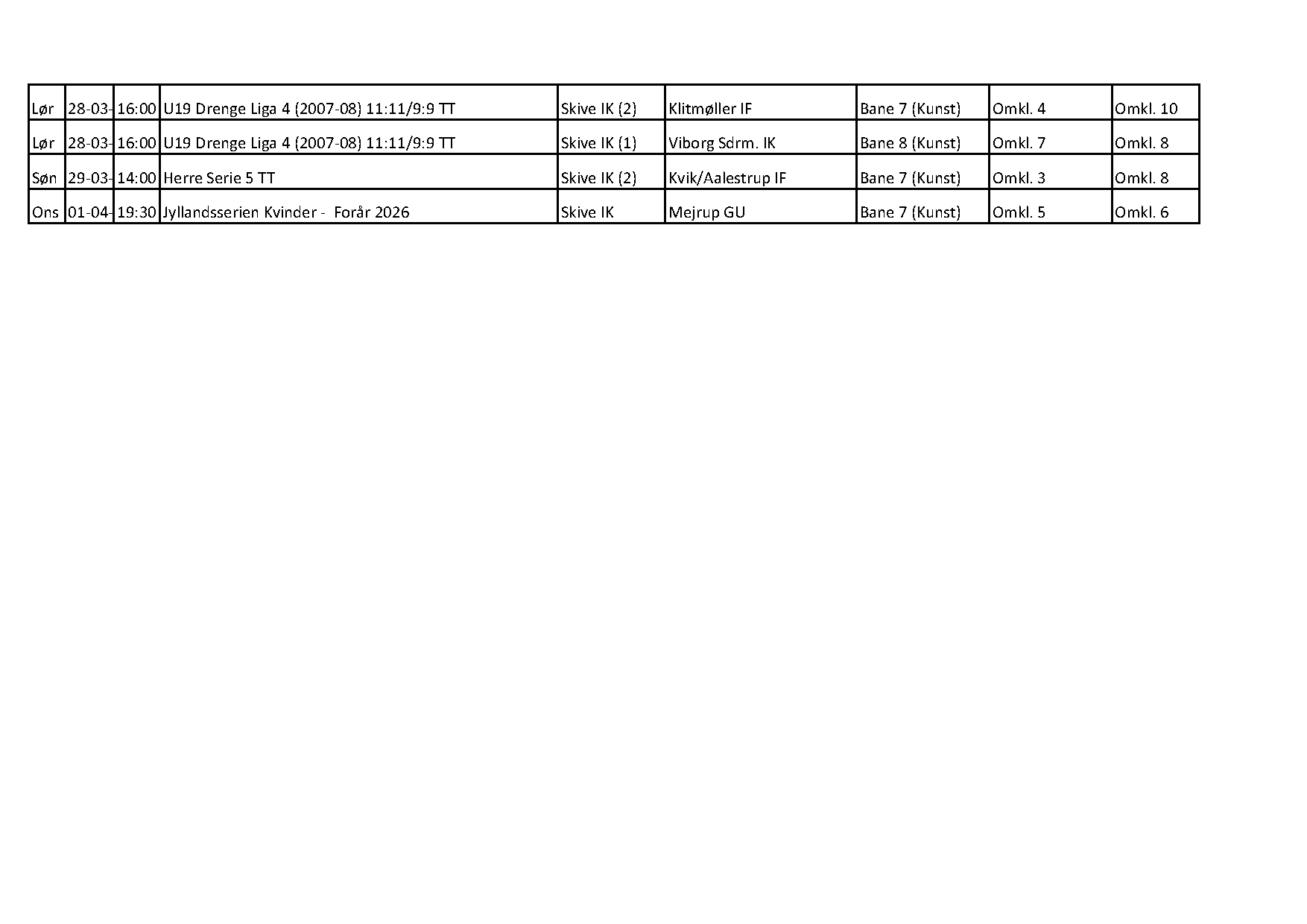 | Lør | 28-03- | 16:00 | U19 Drenge Liga 4 (2007-08) 11:11/9:9 TT | Skive IK (2) | Klitmøller IF | Bane 7 (Kunst) | Omkl. 4 | Omkl. 10 |
|---|---|---|---|---|---|---|---|---|
| Lør | 28-03- | 16:00 | U19 Drenge Liga 4 (2007-08) 11:11/9:9 TT | Skive IK (1) | Viborg Sdrm. IK | Bane 8 (Kunst) | Omkl. 7 | Omkl. 8 |
| Søn | 29-03- | 14:00 | Herre Serie 5 TT | Skive IK (2) | Kvik/Aalestrup IF | Bane 7 (Kunst) | Omkl. 3 | Omkl. 8 |
| Ons | 01-04- | 19:30 | Jyllandsserien Kvinder - Forår 2026 | Skive IK | Mejrup GU | Bane 7 (Kunst) | Omkl. 5 | Omkl. 6 |